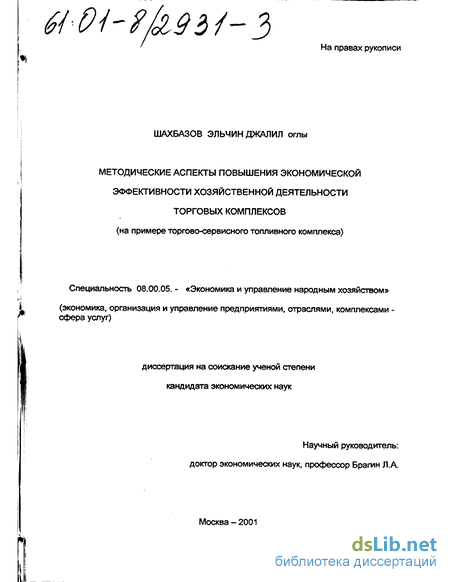 61:01-8/2931-3

На правах рукописи

ШАХБАЗОВ ЭЛЬЧИН ДЖАЛИЛ оглы

МЕТОДИЧЕСКИЕ АСПЕКТЫ ПОВЫШЕНИЯ ЭКОНОМИЧЕСКОЙ ЭФФЕКТИВНОСТИ ХОЗЯЙСТВЕННОЙ ДЕЯТЕЛЬНОСТИ ТОРГОВЫХ КОМПЛЕКСОВ

(на примере торгово-сервисного топливного комплекса)

Специальность 08.00.05. - «Экономика и управление народным хозяйством»

(экономика, организация и управление предприятиями, отраслями, комплексами - сфера услуг)

диссертация на соискание ученой степени

кандидата экономических наук

Научный руководитель:

доктор экономических наук, профессор Брагин Л.А.

Москва – 2001

dsLib.net
библиотека диссертаций